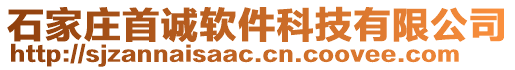 石家庄首诚软件科技有限公司
http://sjzannaisaac.cn.coovee.com